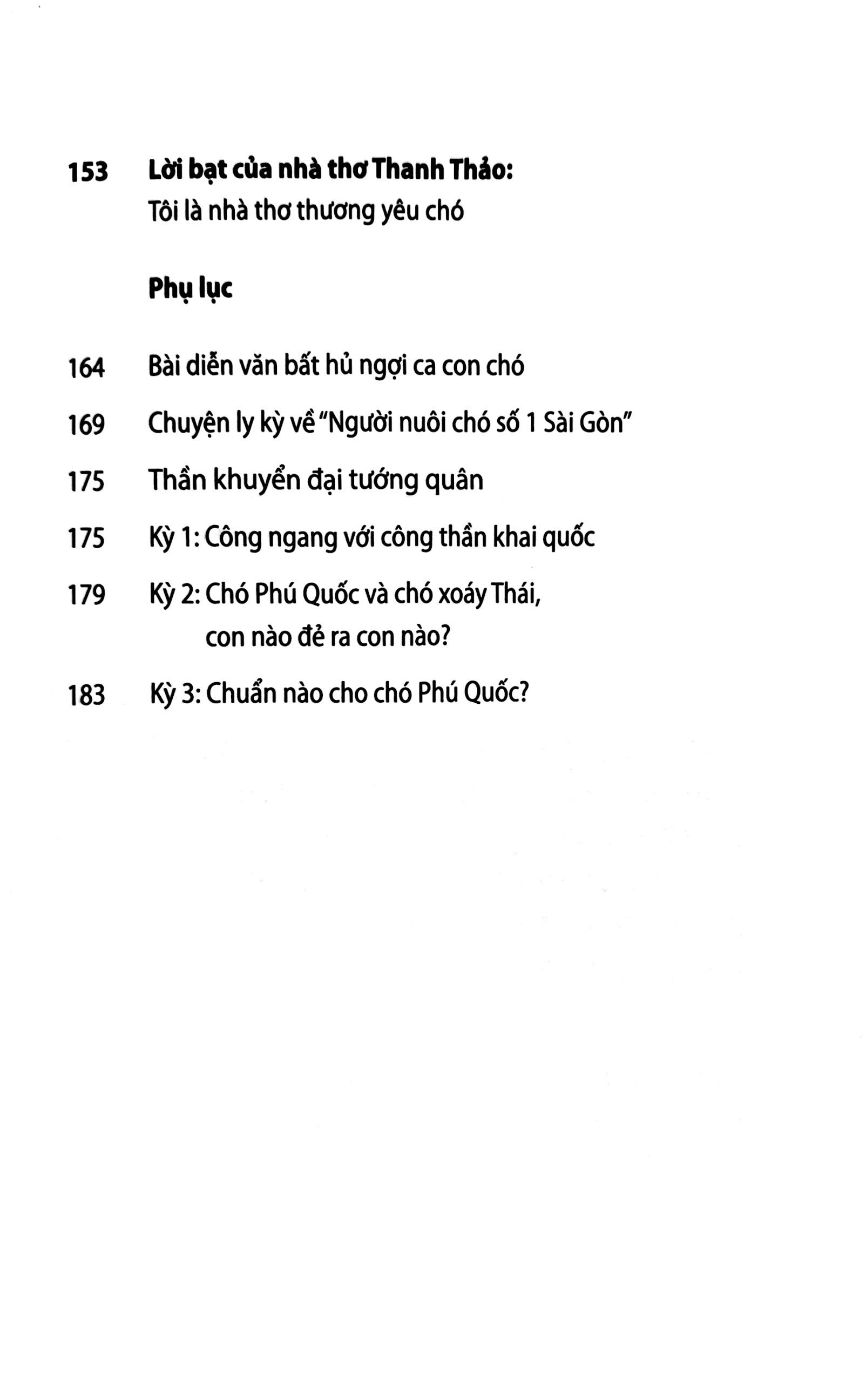 153 Lời bạt của nhà thơ Thanh Thảo:
Tôi là nhà thơ thương yêu chó

Phụ lục

164 Bài diễn văn bất hủ ngợi ca con chó

169 Chuyện ly kỳ về "Người nuôi chó số 1 Sài Gòn"

175 Thần khuyển đại tướng quân

175 Kỳ 1: Công ngang với công thần khai quốc

179 Kỳ 2: Chó Phú Quốc và chó xoáy Thái,
con nào đẻ ra con nào?

183 Kỳ 3: Chuẩn nào cho chó Phú Quốc?